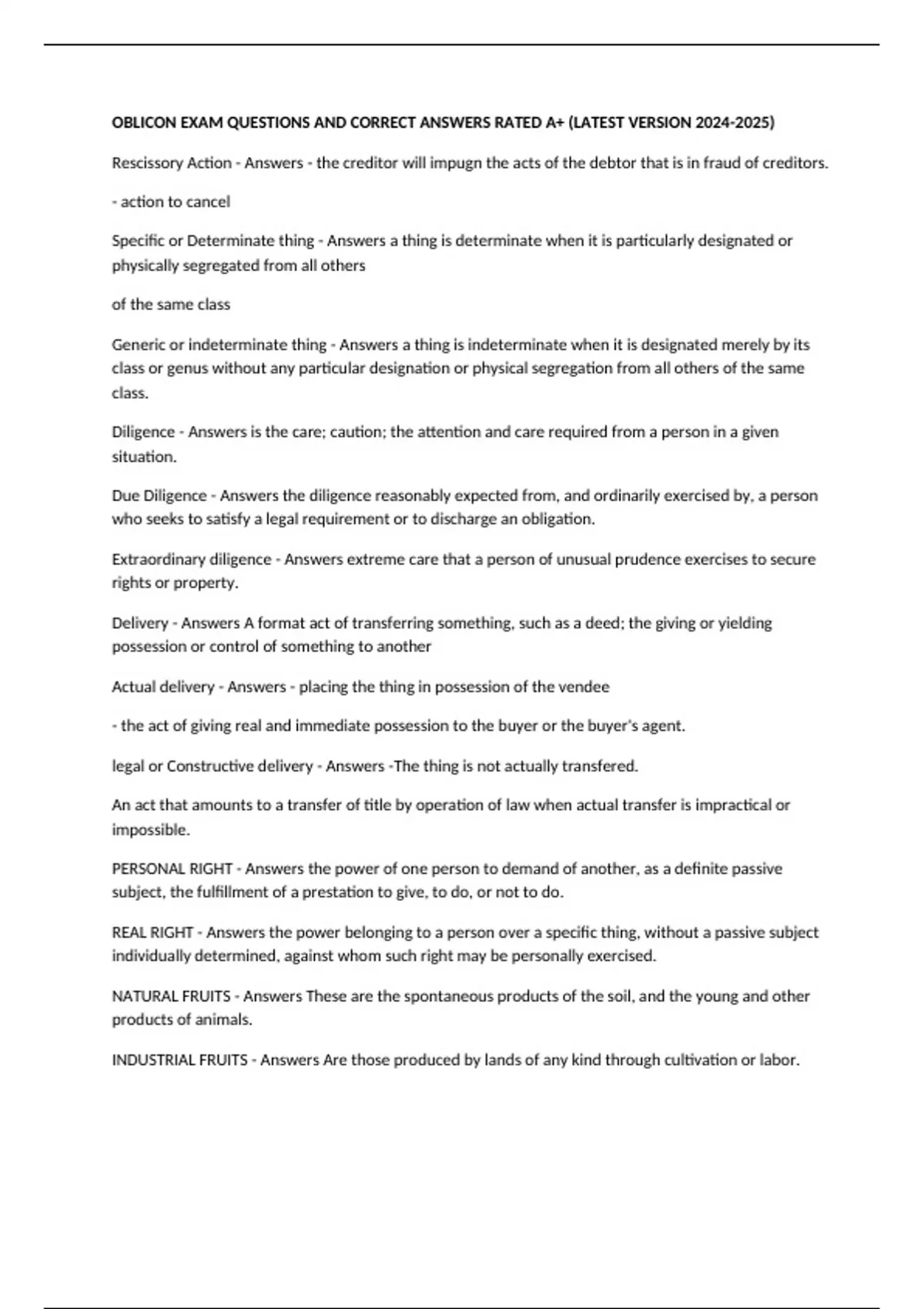 OBLICON EXAM QUESTIONS AND CORRECT ANSWERS RATED A+ (LATEST VERSION 2024-2025)

Rescissory Action - Answers - the creditor will impugn the acts of the debtor that is in fraud of creditors.

- action to cancel

Specific or Determinate thing - Answers a thing is determinate when it is particularly designated or physically segregated from all others

of the same class

Generic or indeterminate thing - Answers a thing is indeterminate when it is designated merely by its class or genus without any particular designation or physical segregation from all others of the same class.

Diligence - Answers is the care; caution; the attention and care required from a person in a given situation.

Due Diligence - Answers the diligence reasonably expected from, and ordinarily exercised by, a person who seeks to satisfy a legal requirement or to discharge an obligation.

Extraordinary diligence - Answers extreme care that a person of unusual prudence exercises to secure rights or property.

Delivery - Answers A format act of transferring something, such as a deed; the giving or yielding possession or control of something to another

Actual delivery - Answers - placing the thing in possession of the vendee

- the act of giving real and immediate possession to the buyer or the buyer's agent.

legal or Constructive delivery - Answers -The thing is not actually transfered.

An act that amounts to a transfer of title by operation of law when actual transfer is impractical or impossible.

PERSONAL RIGHT - Answers the power of one person to demand of another, as a definite passive subject, the fulfillment of a prestation to give, to do, or not to do.

REAL RIGHT - Answers the power belonging to a person over a specific thing, without a passive subject individually determined, against whom such right may be personally exercised.

NATURAL FRUITS - Answers These are the spontaneous products of the soil, and the young and other products of animals.

INDUSTRIAL FRUITS - Answers Are those produced by lands of any kind through cultivation or labor.